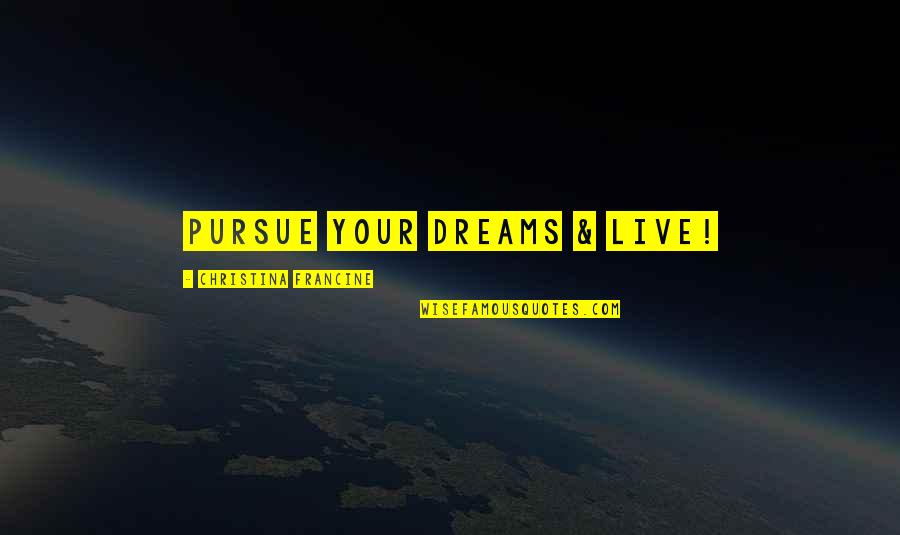 PURSUE YOUR DREAMS & LIVE!

- CHRISTINA FRANCINE

WISEFAMOUSQUOTES.COM